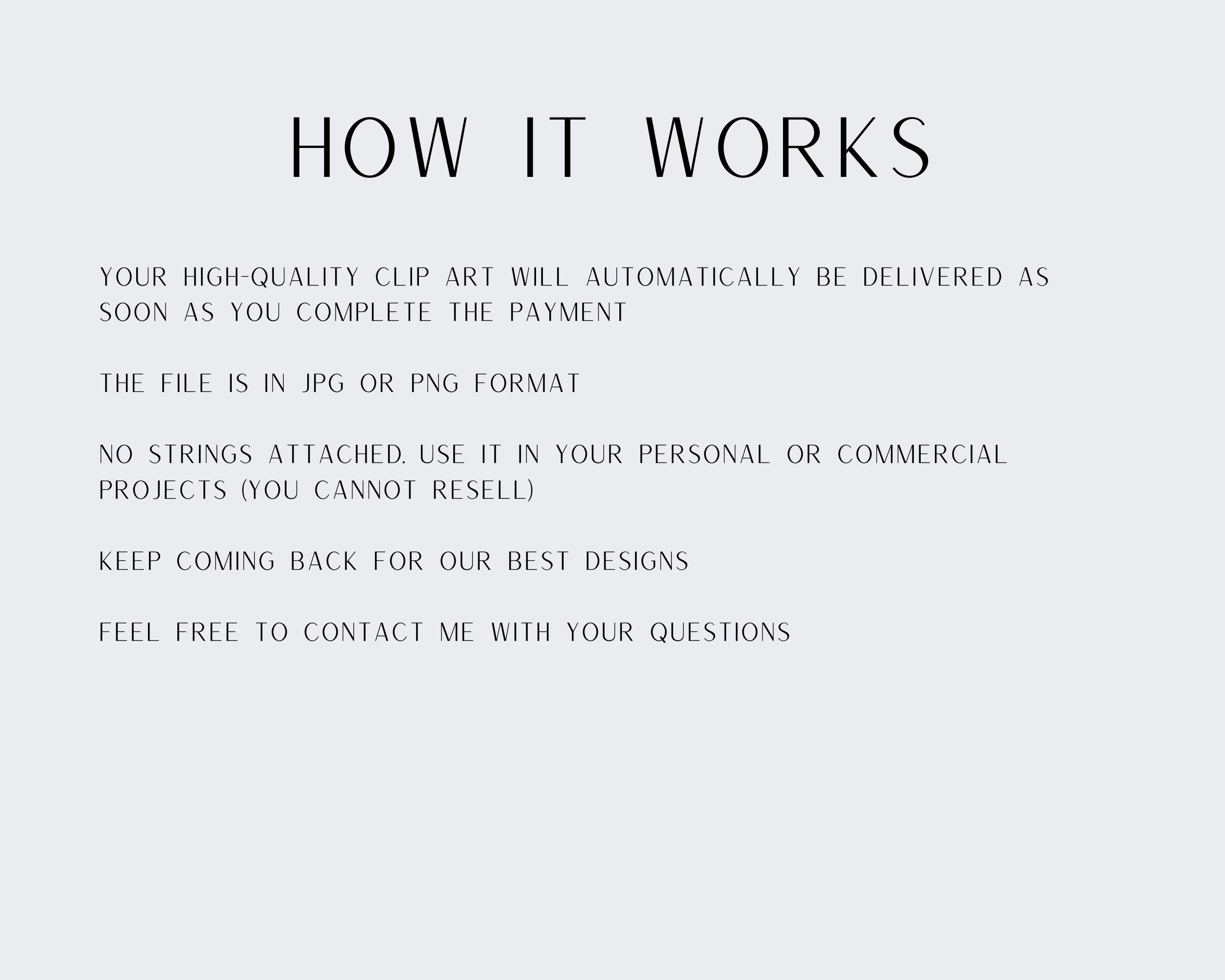 HOW IT WORKS

YOUR HIGH-QUALITY CLIP ART WILL AUTOMATICALLY BE DELIVERED AS SOON AS YOU COMPLETE THE PAYMENT

THE FILE IS IN JPG OR PNG FORMAT

NO STRINGS ATTACHED. USE IT IN YOUR PERSONAL OR COMMERCIAL PROJECTS (YOU CANNOT RESELL)

KEEP COMING BACK FOR OUR BEST DESIGNS

FEEL FREE TO CONTACT ME WITH YOUR QUESTIONS